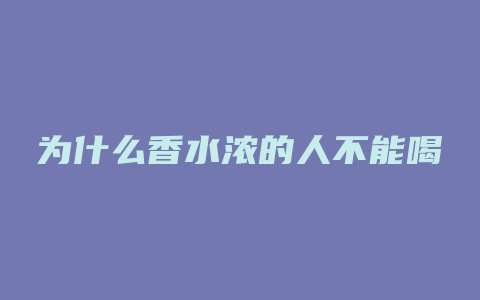 为什么香水浓的人不能喝